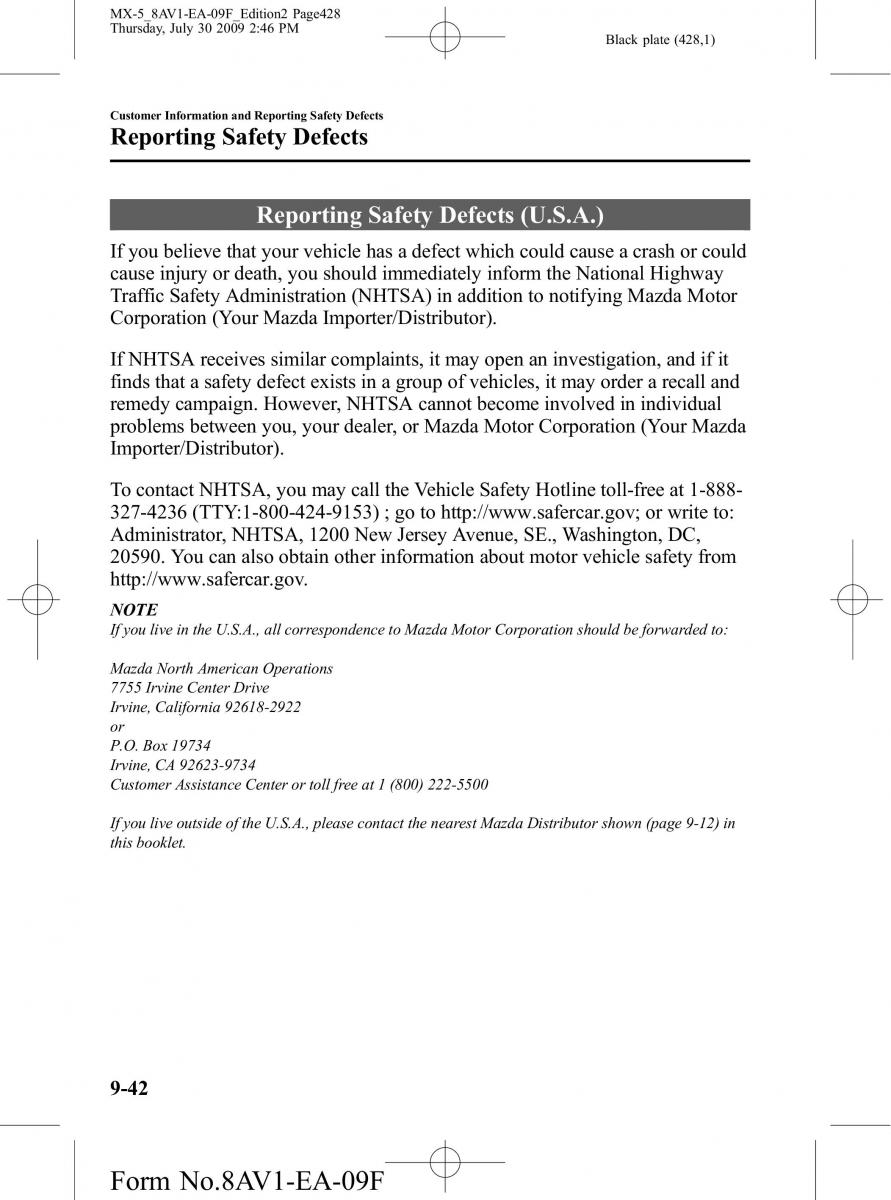 MX-5_8AV1-EA-09F_Edition2 Page428
Thursday, July 30 2009 2:46 PM

Black plate (428,1)

Customer Information and Reporting Safety Defects
Reporting Safety Defects

Reporting Safety Defects (U.S.A.)

If you believe that your vehicle has a defect which could cause a crash or could cause injury or death, you should immediately inform the National Highway Traffic Safety Administration (NHTSA) in addition to notifying Mazda Motor Corporation (Your Mazda Importer/Distributor).

If NHTSA receives similar complaints, it may open an investigation, and if it finds that a safety defect exists in a group of vehicles, it may order a recall and remedy campaign. However, NHTSA cannot become involved in individual problems between you, your dealer, or Mazda Motor Corporation (Your Mazda Importer/Distributor).

To contact NHTSA, you may call the Vehicle Safety Hotline toll-free at 1-888-327-4236 (TTY:1-800-424-9153) ; go to http://www.safercar.gov; or write to: Administrator, NHTSA, 1200 New Jersey Avenue, SE., Washington, DC, 20590. You can also obtain other information about motor vehicle safety from http://www.safercar.gov.

NOTE
If you live in the U.S.A., all correspondence to Mazda Motor Corporation should be forwarded to:

Mazda North American Operations
7755 Irvine Center Drive
Irvine, California 92618-2922
or
P.O. Box 19734
Irvine, CA 92623-9734
Customer Assistance Center or toll free at 1 (800) 222-5500

If you live outside of the U.S.A., please contact the nearest Mazda Distributor shown (page 9-12) in this booklet.

9-42

Form No.8AV1-EA-09F